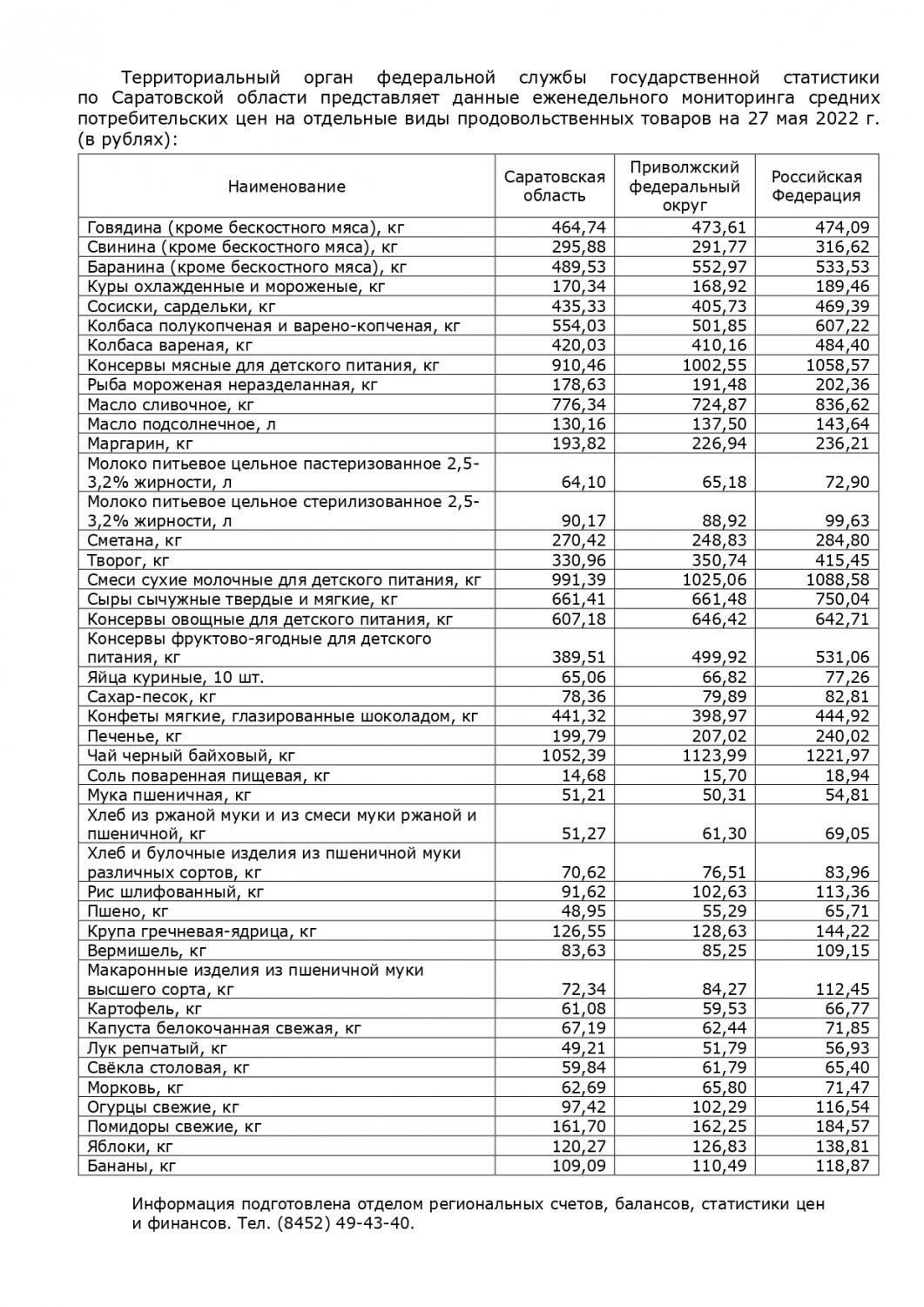 Территориальный орган федеральной службы государственной статистики по Саратовской области представляет данные еженедельного мониторинга средних потребительских цен на отдельные виды продовольственных товаров на 27 мая 2022 г. (в рублях):

| Наименование | Саратовская область | Приволжский федеральный округ | Российская Федерация |
|---|---|---|---|
| Говядина (кроме бескостного мяса), кг | 464,74 | 473,61 | 474,09 |
| Свинина (кроме бескостного мяса), кг | 295,88 | 291,77 | 316,62 |
| Баранина (кроме бескостного мяса), кг | 489,53 | 552,97 | 533,53 |
| Куры охлажденные и мороженые, кг | 170,34 | 168,92 | 189,46 |
| Сосиски, сардельки, кг | 435,33 | 405,73 | 469,39 |
| Колбаса полукопченая и варено-копченая, кг | 554,03 | 501,85 | 607,22 |
| Колбаса вареная, кг | 420,03 | 410,16 | 484,40 |
| Консервы мясные для детского питания, кг | 910,46 | 1002,55 | 1058,57 |
| Рыба мороженая неразделанная, кг | 178,63 | 191,48 | 202,36 |
| Масло сливочное, кг | 776,34 | 724,87 | 836,62 |
| Масло подсолнечное, л | 130,16 | 137,50 | 143,64 |
| Маргарин, кг | 193,82 | 226,94 | 236,21 |
| Молоко питьевое цельное пастеризованное 2,5-3,2% жирности, л | 64,10 | 65,18 | 72,90 |
| Молоко питьевое цельное стерилизованное 2,5-3,2% жирности, л | 90,17 | 88,92 | 99,63 |
| Сметана, кг | 270,42 | 248,83 | 284,80 |
| Творог, кг | 330,96 | 350,74 | 415,45 |
| Смеси сухие молочные для детского питания, кг | 991,39 | 1025,06 | 1088,58 |
| Сыры сычужные твердые и мягкие, кг | 661,41 | 661,48 | 750,04 |
| Консервы овощные для детского питания, кг | 607,18 | 646,42 | 642,71 |
| Консервы фруктово-ягодные для детского питания, кг | 389,51 | 499,92 | 531,06 |
| Яйца куриные, 10 шт. | 65,06 | 66,82 | 77,26 |
| Сахар-песок, кг | 78,36 | 79,89 | 82,81 |
| Конфеты мягкие, глазированные шоколадом, кг | 441,32 | 398,97 | 444,92 |
| Печенье, кг | 199,79 | 207,02 | 240,02 |
| Чай черный байховый, кг | 1052,39 | 1123,99 | 1221,97 |
| Соль поваренная пищевая, кг | 14,68 | 15,70 | 18,94 |
| Мука пшеничная, кг | 51,21 | 50,31 | 54,81 |
| Хлеб из ржаной муки и из смеси муки ржаной и пшеничной, кг | 51,27 | 61,30 | 69,05 |
| Хлеб и булочные изделия из пшеничной муки различных сортов, кг | 70,62 | 76,51 | 83,96 |
| Рис шлифованный, кг | 91,62 | 102,63 | 113,36 |
| Пшено, кг | 48,95 | 55,29 | 65,71 |
| Крупа гречневая-ядрица, кг | 126,55 | 128,63 | 144,22 |
| Вермишель, кг | 83,63 | 85,25 | 109,15 |
| Макаронные изделия из пшеничной муки высшего сорта, кг | 72,34 | 84,27 | 112,45 |
| Картофель, кг | 61,08 | 59,53 | 66,77 |
| Капуста белокочанная свежая, кг | 67,19 | 62,44 | 71,85 |
| Лук репчатый, кг | 49,21 | 51,79 | 56,93 |
| Свёкла столовая, кг | 59,84 | 61,79 | 65,40 |
| Морковь, кг | 62,69 | 65,80 | 71,47 |
| Огурцы свежие, кг | 97,42 | 102,29 | 116,54 |
| Помидоры свежие, кг | 161,70 | 162,25 | 184,57 |
| Яблоки, кг | 120,27 | 126,83 | 138,81 |
| Бананы, кг | 109,09 | 110,49 | 118,87 |

Информация подготовлена отделом региональных счетов, балансов, статистики цен и финансов. Тел. (8452) 49-43-40.